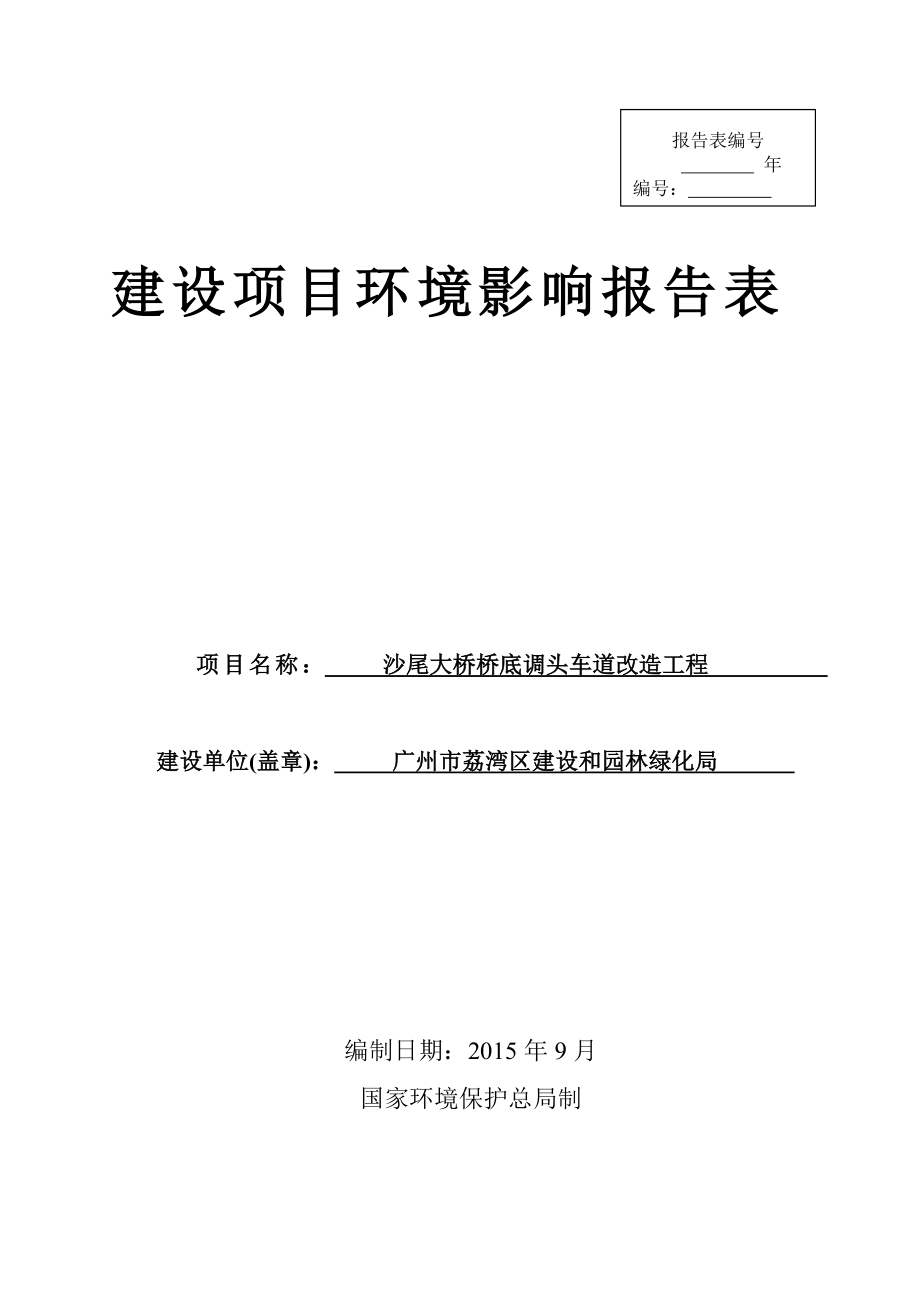 报告表编号
________ 年
编号：________

建设项目环境影响报告表

项目名称：沙尾大桥桥底调头车道改造工程

建设单位(盖章)：广州市荔湾区建设和园林绿化局

编制日期：2015 年 9 月
国家环境保护总局制